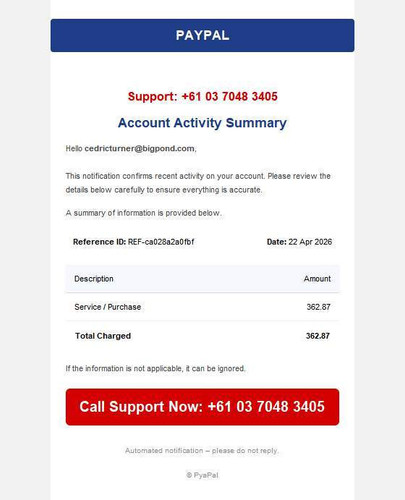 PAYPAL

Support: +61 03 7048 3405

Account Activity Summary

Hello cedricturner@bigpond.com,

This notification confirms recent activity on your account. Please review the details below carefully to ensure everything is accurate.

A summary of information is provided below.

Reference ID: REF-ca028a2a0fbf

Date: 22 Apr 2026

| Description | Amount |
|---|---|
| Service / Purchase | 362.87 |
| Total Charged | 362.87 |

If the information is not applicable, it can be ignored.

Call Support Now: +61 03 7048 3405

Automated notification – please do not reply.

© PyaPal